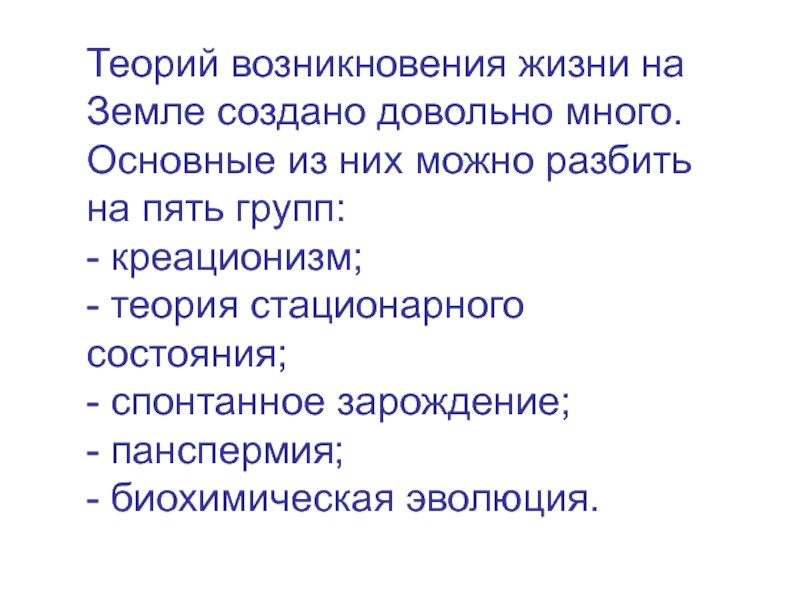 Теорий возникновения жизни на Земле создано довольно много. Основные из них можно разбить на пять групп:

- креационизм;
- теория стационарного состояния;
- спонтанное зарождение;
- панспермия;
- биохимическая эволюция.